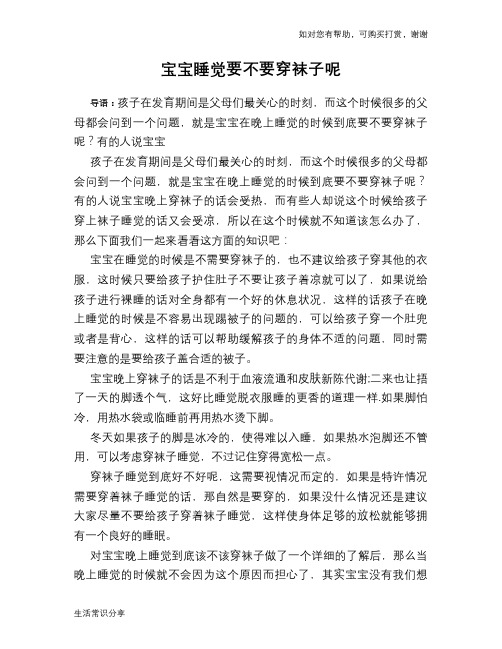 如对您有帮助，可购买打赏，谢谢

宝宝睡觉要不要穿袜子呢

导语：孩子在发育期间是父母们最关心的时刻，而这个时候很多的父母都会问到一个问题，就是宝宝在晚上睡觉的时候到底要不要穿袜子呢？有的人说宝宝

孩子在发育期间是父母们最关心的时刻，而这个时候很多的父母都会问到一个问题，就是宝宝在晚上睡觉的时候到底要不要穿袜子呢？有的人说宝宝晚上穿袜子的话会受热，而有些人却说这个时候给孩子穿上袜子睡觉的话又会受凉，所以在这个时候就不知道该怎么办了，那么下面我们一起来看看这方面的知识吧：

宝宝在睡觉的时候是不需要穿袜子的，也不建议给孩子穿其他的衣服，这时候只要给孩子护住肚子不要让孩子着凉就可以了，如果说给孩子进行裸睡的话对全身都有一个好的休息状况，这样的话孩子在晚上睡觉的时候是不容易出现踢被子的问题的，可以给孩子穿一个肚兜或者是背心，这样的话可以帮助缓解孩子的身体不适的问题，同时需要注意的是要给孩子盖合适的被子。

宝宝晚上穿袜子的话是不利于血液流通和皮肤新陈代谢;二来也让捂了一天的脚透个气，这好比睡觉脱衣服睡的更香的道理一样.如果脚怕冷，用热水袋或临睡前再用热水烫下脚。

冬天如果孩子的脚是冰冷的，使得难以入睡，如果热水泡脚还不管用，可以考虑穿袜子睡觉，不过记住穿得宽松一点。

穿袜子睡觉到底好不好呢，这需要视情况而定的，如果是特许情况需要穿着袜子睡觉的话，那自然是要穿的，如果没什么情况还是建议大家尽量不要给孩子穿着袜子睡觉，这样使身体足够的放松就能够拥有一个良好的睡眠。

对宝宝晚上睡觉到底该不该穿袜子做了一个详细的了解后，那么当晚上睡觉的时候就不会因为这个原因而担心了，其实宝宝没有我们想

生活常识分享